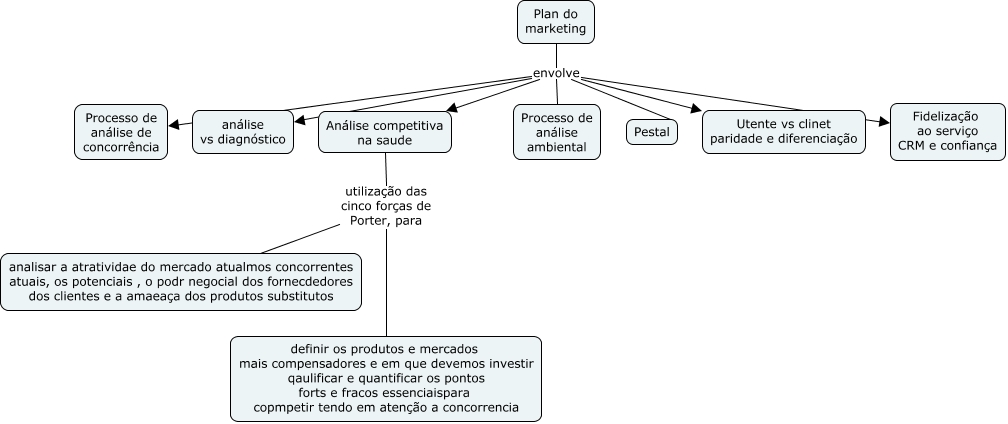 Plan do marketing

envolve

Processo de análise de concorrência

análise vs diagnóstico

Análise competitiva na saude

Processo de análise ambiental

Pestal

Utente vs clinet paridade e diferenciação

Fidelização ao serviço CRM e confiança

utilização das cinco forças de Porter, para

analisar a atratividae do mercado atualmos concorrentes atuais, os potenciais , o podr negocial dos fornecdedores dos clientes e a amaeaça dos produtos substitutos

definir os produtos e mercados mais compensadores e em que devemos investir qaulificar e quantificar os pontos forts e fracos essenciaispara copmpetir tendo em atenção a concorrencia